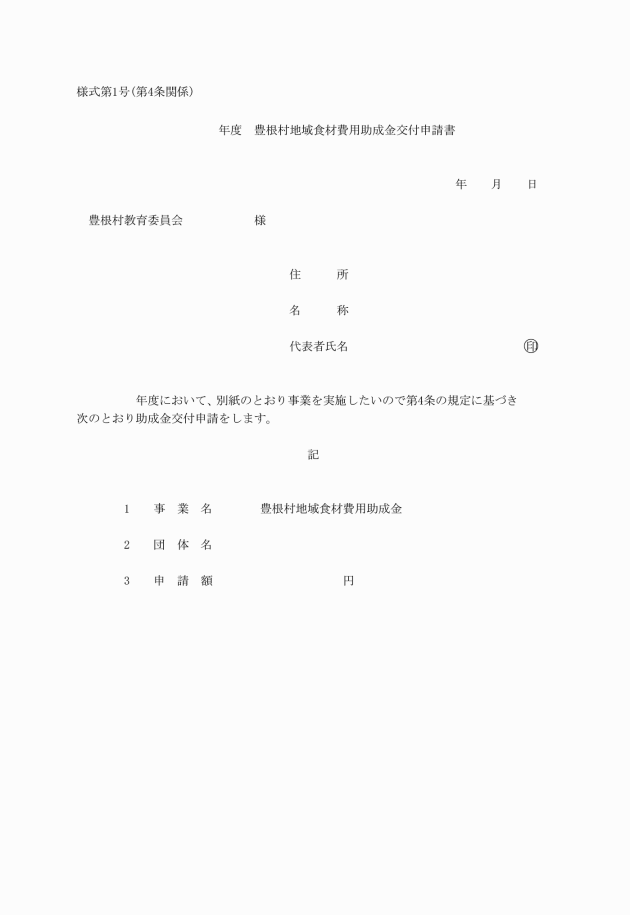 様式第1号(第4条関係)

年度　豊根村地域食材費用助成金交付申請書

年　月　日

豊根村教育委員会　　　　様

住　　所

名　　称

代表者氏名　　　　　　　㊞

年度において、別紙のとおり事業を実施したいので第4条の規定に基づき次のとおり助成金交付申請をします。

記

1　事　業　名　　豊根村地域食材費用助成金

2　団　体　名

3　申　請　額　　　　　　円